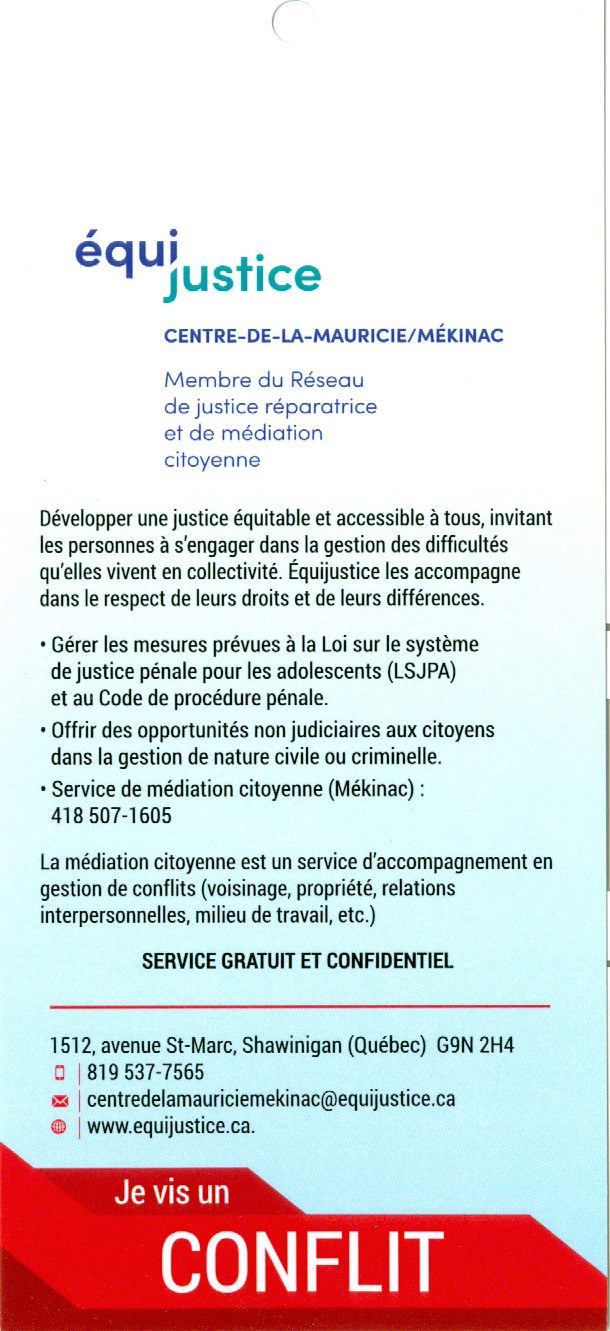 équi justice

CENTRE-DE-LA-MAURICIE/MÉKINAC

Membre du Réseau de justice réparatrice et de médiation citoyenne

Développer une justice équitable et accessible à tous, invitant les personnes à s'engager dans la gestion des difficultés qu'elles vivent en collectivité. Équijustice les accompagne dans le respect de leurs droits et de leurs différences.

• Gérer les mesures prévues à la Loi sur le système de justice pénale pour les adolescents (LSJPA) et au Code de procédure pénale.
• Offrir des opportunités non judiciaires aux citoyens dans la gestion de nature civile ou criminelle.
• Service de médiation citoyenne (Mékinac) : 418 507-1605

La médiation citoyenne est un service d'accompagnement en gestion de conflits (voisinage, propriété, relations interpersonnelles, milieu de travail, etc.)

SERVICE GRATUIT ET CONFIDENTIEL

1512, avenue St-Marc, Shawinigan (Québec) G9N 2H4
| 819 537-7565
| centredelamauriciemekinac@equijustice.ca
| www.equijustice.ca.

Je vis un
CONFLIT